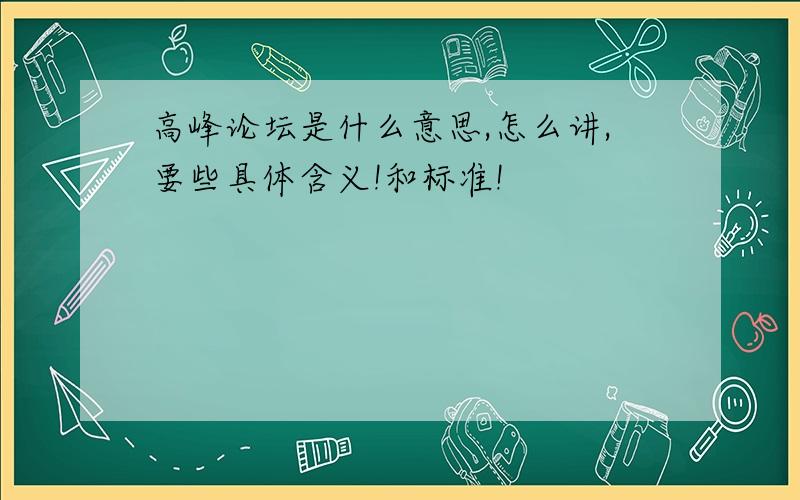 高峰论坛是什么意思,怎么讲,要些具体含义!和标准!